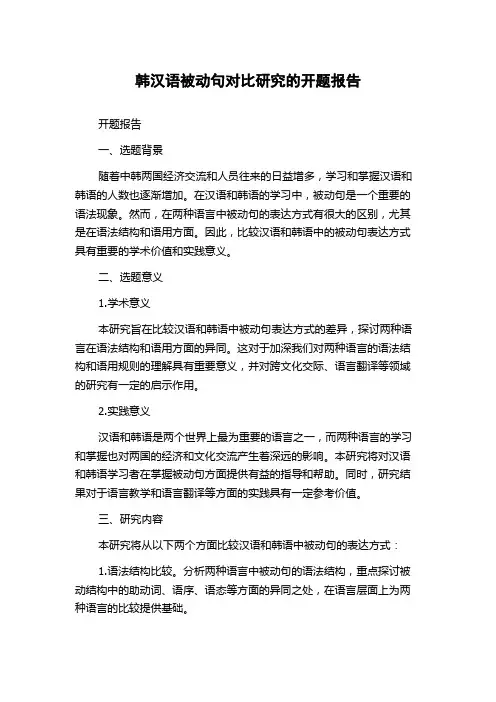 韩汉语被动句对比研究的开题报告

开题报告

一、选题背景

随着中韩两国经济交流和人员往来的日益增多，学习和掌握汉语和韩语的人数也逐渐增加。在汉语和韩语的学习中，被动句是一个重要的语法现象。然而，在两种语言中被动句的表达方式有很大的区别，尤其是在语法结构和语用方面。因此，比较汉语和韩语中的被动句表达方式具有重要的学术价值和实践意义。

二、选题意义

1.学术意义

本研究旨在比较汉语和韩语中被动句表达方式的差异，探讨两种语言在语法结构和语用方面的异同。这对于加深我们对两种语言的语法结构和语用规则的理解具有重要意义，并对跨文化交际、语言翻译等领域的研究有一定的启示作用。

2.实践意义

汉语和韩语是两个世界上最为重要的语言之一，而两种语言的学习和掌握也对两国的经济和文化交流产生着深远的影响。本研究将对汉语和韩语学习者在掌握被动句方面提供有益的指导和帮助。同时，研究结果对于语言教学和语言翻译等方面的实践具有一定参考价值。

三、研究内容

本研究将从以下两个方面比较汉语和韩语中被动句的表达方式：

1.语法结构比较。分析两种语言中被动句的语法结构，重点探讨被动结构中的助动词、语序、语态等方面的异同之处，在语言层面上为两种语言的比较提供基础。